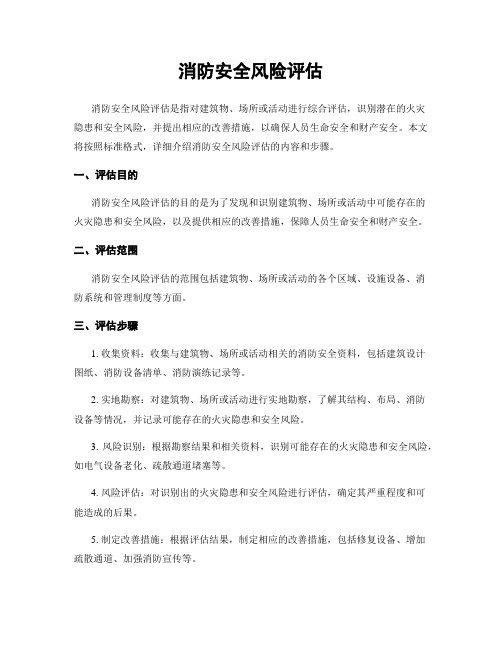 消防安全风险评估

消防安全风险评估是指对建筑物、场所或活动进行综合评估，识别潜在的火灾隐患和安全风险，并提出相应的改善措施，以确保人员生命安全和财产安全。本文将按照标准格式，详细介绍消防安全风险评估的内容和步骤。

一、评估目的

消防安全风险评估的目的是为了发现和识别建筑物、场所或活动中可能存在的火灾隐患和安全风险，以及提供相应的改善措施，保障人员生命安全和财产安全。

二、评估范围

消防安全风险评估的范围包括建筑物、场所或活动的各个区域、设施设备、消防系统和管理制度等方面。

三、评估步骤

1. 收集资料：收集与建筑物、场所或活动相关的消防安全资料，包括建筑设计图纸、消防设备清单、消防演练记录等。

2. 实地勘察：对建筑物、场所或活动进行实地勘察，了解其结构、布局、消防设备等情况，并记录可能存在的火灾隐患和安全风险。

3. 风险识别：根据勘察结果和相关资料，识别可能存在的火灾隐患和安全风险，如电气设备老化、疏散通道堵塞等。

4. 风险评估：对识别出的火灾隐患和安全风险进行评估，确定其严重程度和可能造成的后果。

5. 制定改善措施：根据评估结果，制定相应的改善措施，包括修复设备、增加疏散通道、加强消防宣传等。